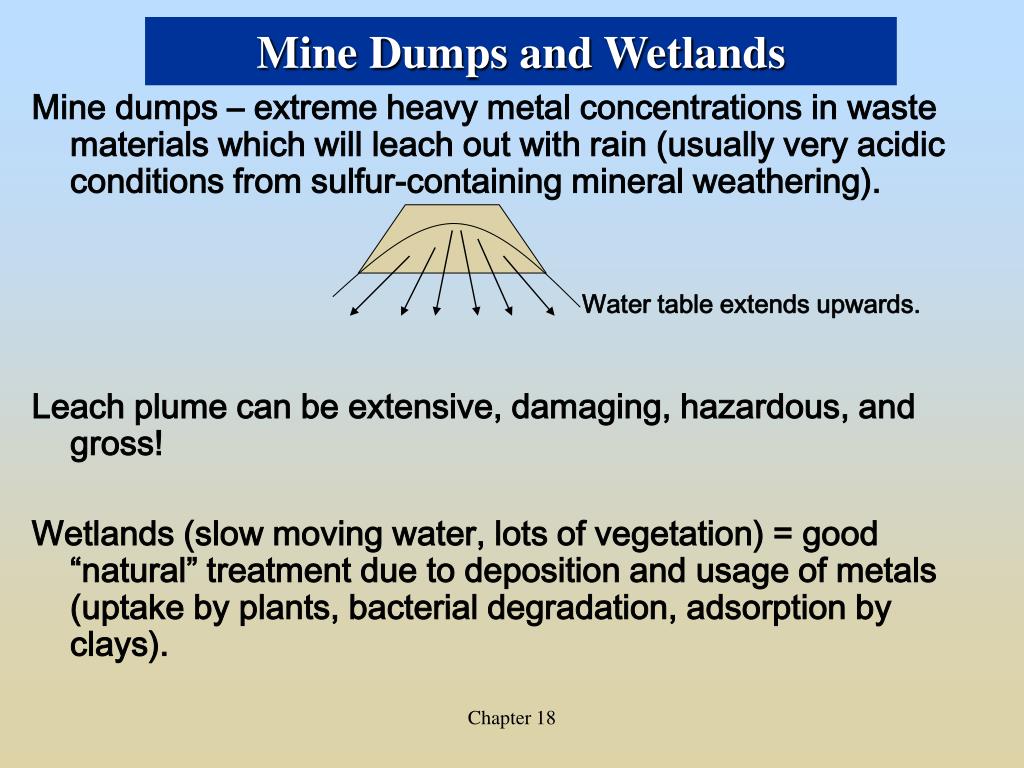 Mine Dumps and Wetlands

Mine dumps – extreme heavy metal concentrations in waste materials which will leach out with rain (usually very acidic conditions from sulfur-containing mineral weathering).

Water table extends upwards.

Leach plume can be extensive, damaging, hazardous, and gross!

Wetlands (slow moving water, lots of vegetation) = good “natural” treatment due to deposition and usage of metals (uptake by plants, bacterial degradation, adsorption by clays).

Chapter 18